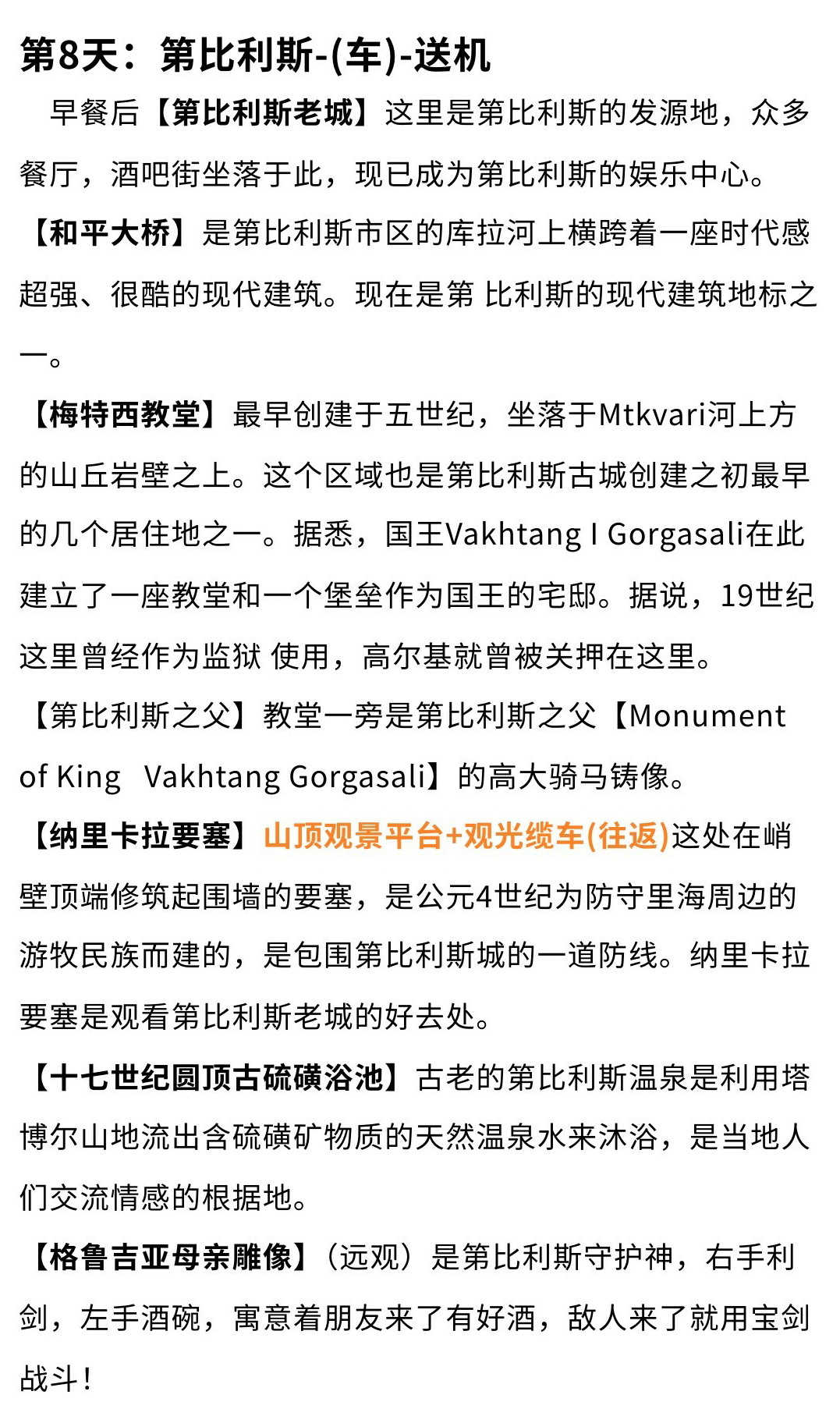 第8天：第比利斯-(车)-送机

早餐后【第比利斯老城】这里是第比利斯的发源地，众多餐厅，酒吧街坐落于此，现已成为第比利斯的娱乐中心。

【和平大桥】是第比利斯市区的库拉河上横跨着一座时代感超强、很酷的现代建筑。现在是第 比利斯的现代建筑地标之一。

【梅特西教堂】最早创建于五世纪，坐落于Mtkvari河上方的山丘岩壁之上。这个区域也是第比利斯古城创建之初最早的几个居住地之一。据悉，国王Vakhtang I Gorgasali在此建立了一座教堂和一个堡垒作为国王的宅邸。据说，19世纪这里曾经作为监狱 使用，高尔基就曾被关押在这里。

【第比利斯之父】教堂一旁是第比利斯之父【Monument of King Vakhtang Gorgasali】的高大骑马铸像。

【纳里卡拉要塞】山顶观景平台+观光缆车(往返)这处在峭壁顶端修筑起围墙的要塞，是公元4世纪为防守里海周边的游牧民族而建的，是包围第比利斯城的一道防线。纳里卡拉要塞是观看第比利斯老城的好去处。

【十七世纪圆顶古硫磺浴池】古老的第比利斯温泉是利用塔博尔山地流出含硫磺矿物质的天然温泉水来沐浴，是当地人们交流情感的根据地。

【格鲁吉亚母亲雕像】（远观）是第比利斯守护神，右手利剑，左手酒碗，寓意着朋友来了有好酒，敌人来了就用宝剑战斗！